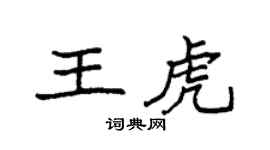 王虎
词典网